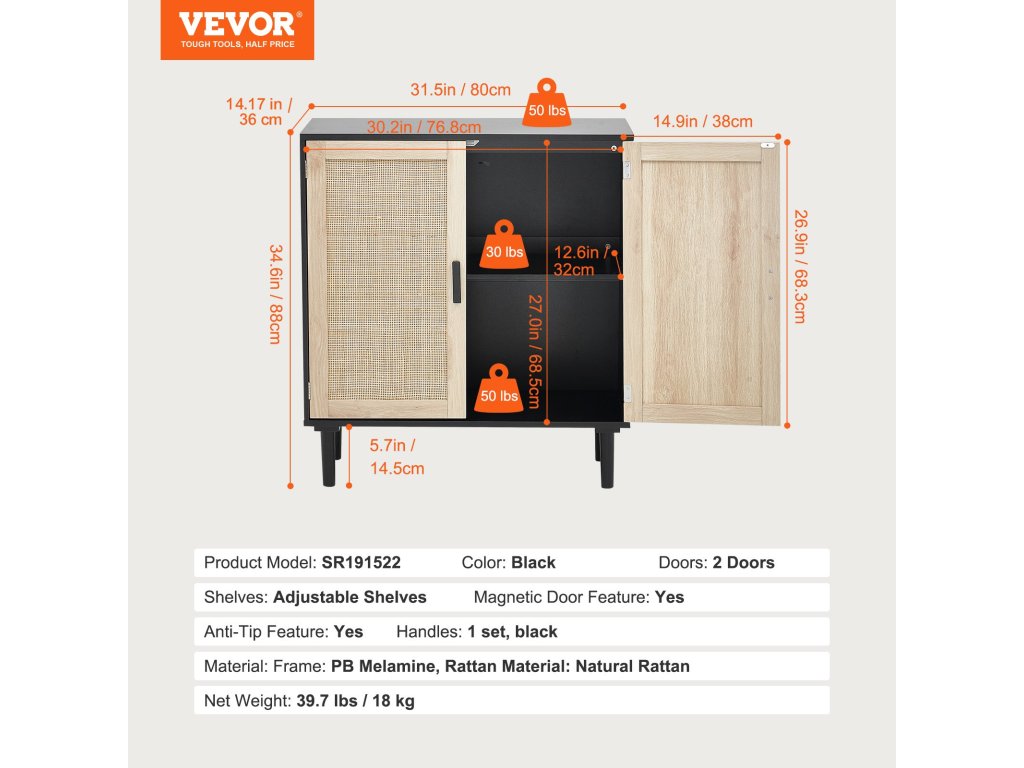 VEVOR
TOUGH TOOLS, HALF PRICE

14.17 in / 36 cm
31.5in / 80cm
50 lbs
30.2in / 76.8cm
14.9in / 38cm
34.6in / 88cm
30 lbs
12.6in / 32cm
27.0in / 68.5cm
26.9in / 68.3cm
50 lbs
5.7in / 14.5cm

Product Model: SR191522 Color: Black Doors: 2 Doors
Shelves: Adjustable Shelves Magnetic Door Feature: Yes
Anti-Tip Feature: Yes Handles: 1 set, black
Material: Frame: PB Melamine, Rattan Material: Natural Rattan
Net Weight: 39.7 lbs / 18 kg